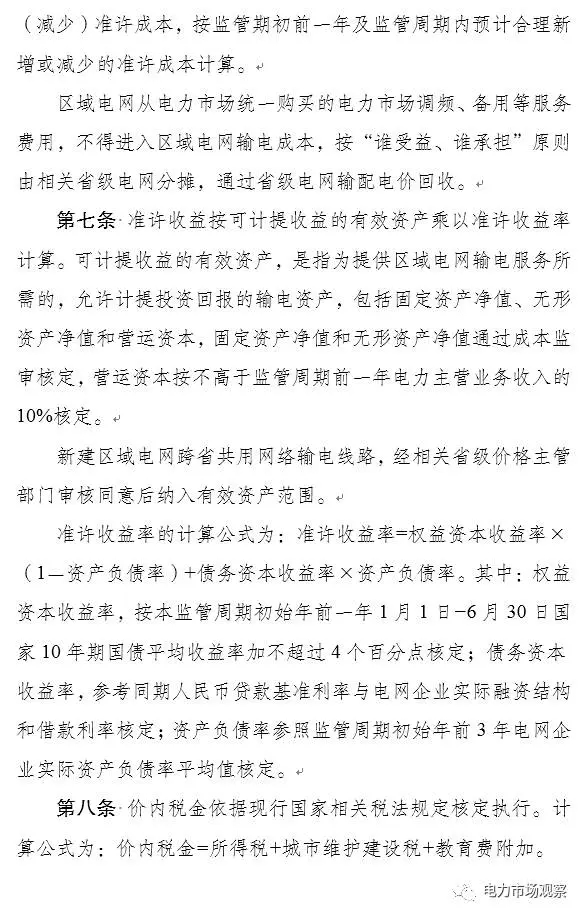 （减少）准许成本，按监管期初前一年及监管周期内预计合理新增或减少的准许成本计算。

区域电网从电力市场统一购买的电力市场调频、备用等服务费用，不得进入区域电网输电成本，按“谁受益、谁承担”原则由相关省级电网分摊，通过省级电网输配电价回收。

第七条 准许收益按可计提收益的有效资产乘以准许收益率计算。可计提收益的有效资产，是指为提供区域电网输电服务所需的，允许计提投资回报的输电资产，包括固定资产净值、无形资产净值和营运资本，固定资产净值和无形资产净值通过成本监审核定，营运资本按不高于监管周期前一年电力主营业务收入的10%核定。

新建区域电网跨省共用网络输电线路，经相关省级价格主管部门审核同意后纳入有效资产范围。

准许收益率的计算公式为：准许收益率=权益资本收益率×（1—资产负债率）+债务资本收益率×资产负债率。其中：权益资本收益率，按本监管周期初始年前一年1月1日-6月30日国家10年期国债平均收益率加不超过4个百分点核定；债务资本收益率，参考同期人民币贷款基准利率与电网企业实际融资结构和借款利率核定；资产负债率参照监管周期初始年前3年电网企业实际资产负债率平均值核定。

第八条 价内税金依据现行国家相关税法规定核定执行。计算公式为：价内税金=所得税+城市维护建设税+教育费附加。

电力市场观察